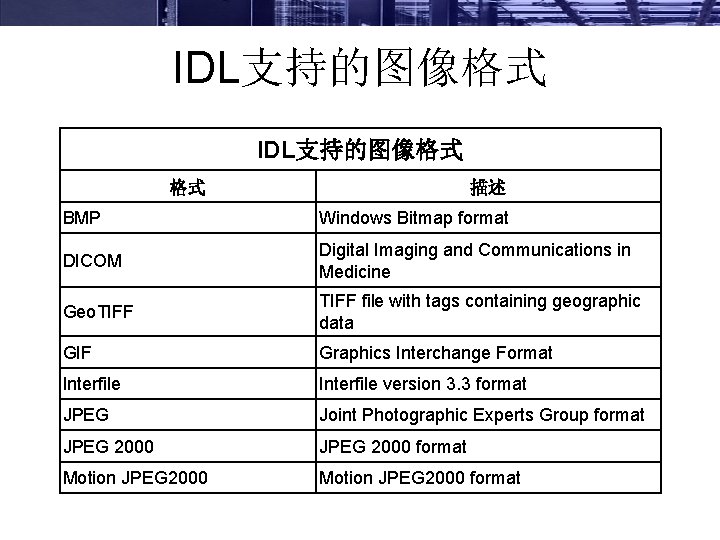 IDL支持的图像格式

| IDL支持的图像格式 | |
|---|---|
| 格式 | 描述 |
| BMP | Windows Bitmap format |
| DICOM | Digital Imaging and Communications in Medicine |
| GeoTIFF | TIFF file with tags containing geographic data |
| GIF | Graphics Interchange Format |
| Interfile | Interfile version 3.3 format |
| JPEG | Joint Photographic Experts Group format |
| JPEG 2000 | JPEG 2000 format |
| Motion JPEG2000 | Motion JPEG2000 format |